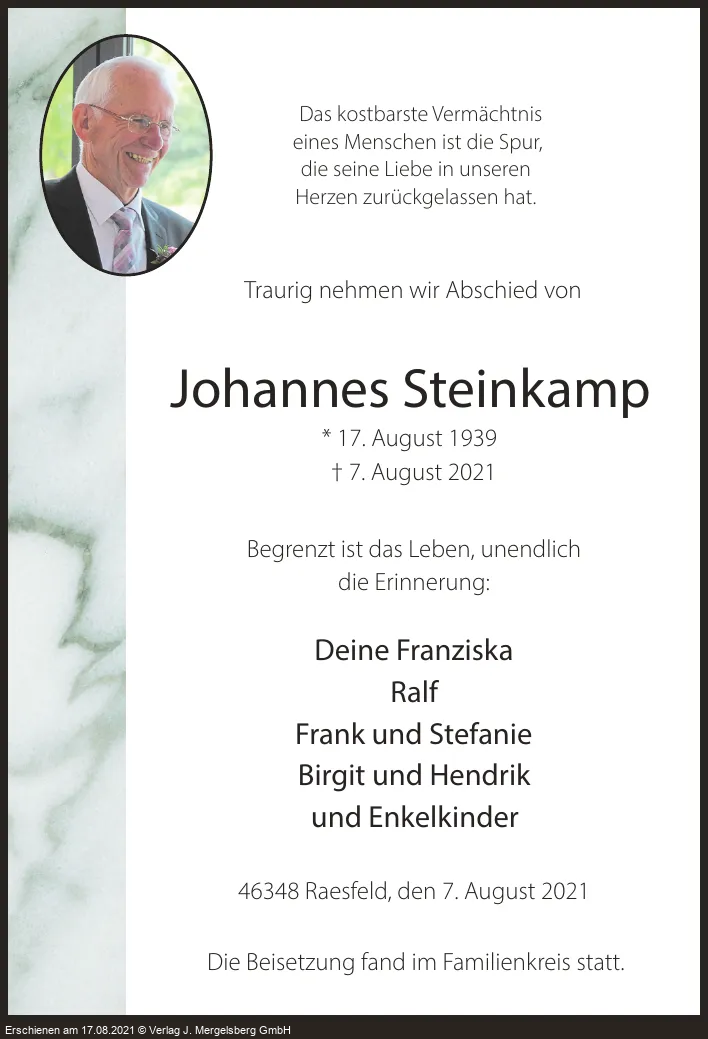 Das kostbarste Vermächtnis eines Menschen ist die Spur, die seine Liebe in unseren Herzen zurückgelassen hat.

Traurig nehmen wir Abschied von

Johannes Steinkamp

* 17. August 1939
† 7. August 2021

Begrenzt ist das Leben, unendlich die Erinnerung:

Deine Franziska
Ralf
Frank und Stefanie
Birgit und Hendrik
und Enkelkinder

46348 Raesfeld, den 7. August 2021

Die Beisetzung fand im Familienkreis statt.

Erschienen am 17.08.2021 © Verlag J. Mergelsberg GmbH